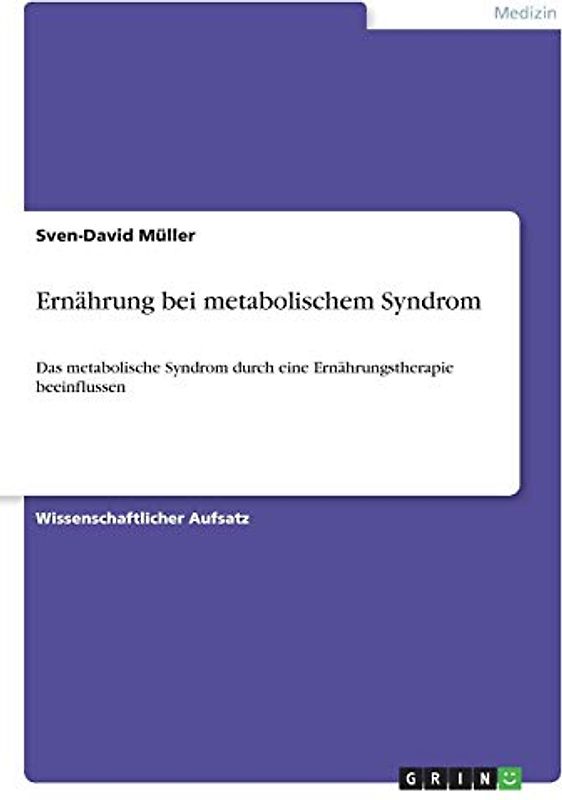 Medizin

Sven-David Müller

Ernährung bei metabolischem Syndrom

Das metabolische Syndrom durch eine Ernährungstherapie beeinflussen

Wissenschaftlicher Aufsatz

GRIN